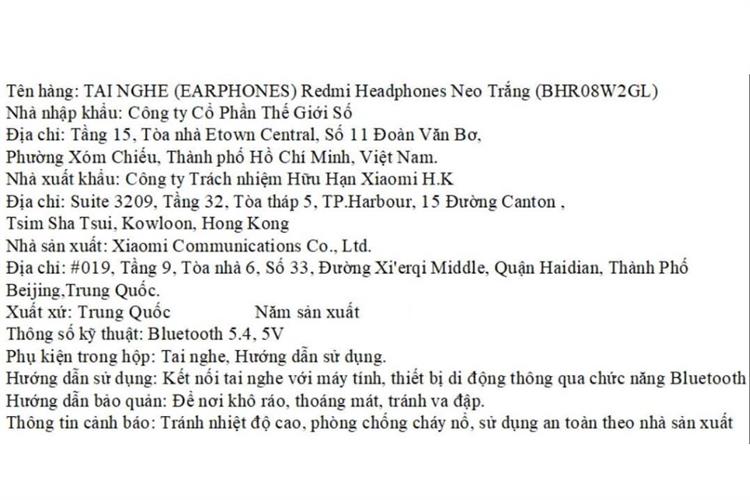 Tên hàng: TAI NGHE (EARPHONES) Redmi Headphones Neo Trắng (BHR08W2GL)
Nhà nhập khẩu: Công ty Cổ Phần Thế Giới Số
Địa chỉ: Tầng 15, Tòa nhà Etown Central, Số 11 Đoàn Văn Bơ, Phường Xóm Chiếu, Thành phố Hồ Chí Minh, Việt Nam.
Nhà xuất khẩu: Công ty Trách nhiệm Hữu Hạn Xiaomi H.K
Địa chỉ: Suite 3209, Tầng 32, Tòa tháp 5, TP.Harbour, 15 Đường Canton , Tsim Sha Tsui, Kowloon, Hong Kong
Nhà sản xuất: Xiaomi Communications Co., Ltd.
Địa chỉ: #019, Tầng 9, Tòa nhà 6, Số 33, Đường Xi'erqi Middle, Quận Haidian, Thành Phố Beijing,Trung Quốc.
Xuất xứ: Trung Quốc Năm sản xuất
Thông số kỹ thuật: Bluetooth 5.4, 5V
Phụ kiện trong hộp: Tai nghe, Hướng dẫn sử dụng.
Hướng dẫn sử dụng: Kết nối tai nghe với máy tính, thiết bị di động thông qua chức năng Bluetooth
Hướng dẫn bảo quản: Để nơi khô ráo, thoáng mát, tránh va đập.
Thông tin cảnh báo: Tránh nhiệt độ cao, phòng chống cháy nổ, sử dụng an toàn theo nhà sản xuất